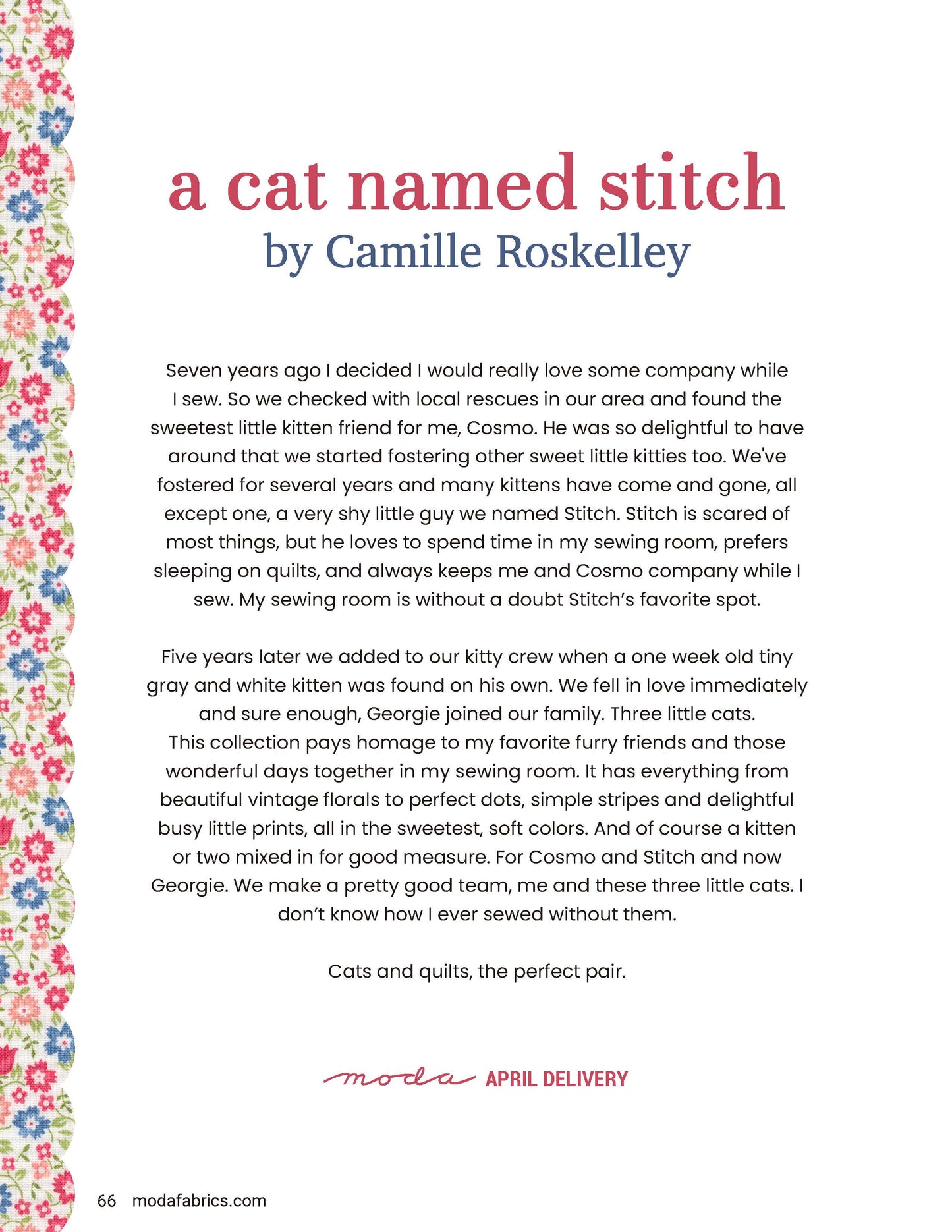 a cat named stitch
by Camille Roskelley

Seven years ago I decided I would really love some company while I sew. So we checked with local rescues in our area and found the sweetest little kitten friend for me, Cosmo. He was so delightful to have around that we started fostering other sweet little kitties too. We've fostered for several years and many kittens have come and gone, all except one, a very shy little guy we named Stitch. Stitch is scared of most things, but he loves to spend time in my sewing room, prefers sleeping on quilts, and always keeps me and Cosmo company while I sew. My sewing room is without a doubt Stitch's favorite spot.

Five years later we added to our kitty crew when a one week old tiny gray and white kitten was found on his own. We fell in love immediately and sure enough, Georgie joined our family. Three little cats. This collection pays homage to my favorite furry friends and those wonderful days together in my sewing room. It has everything from beautiful vintage florals to perfect dots, simple stripes and delightful busy little prints, all in the sweetest, soft colors. And of course a kitten or two mixed in for good measure. For Cosmo and Stitch and now Georgie. We make a pretty good team, me and these three little cats. I don't know how I ever sewed without them.

Cats and quilts, the perfect pair.

moda APRIL DELIVERY

66 modafabrics.com